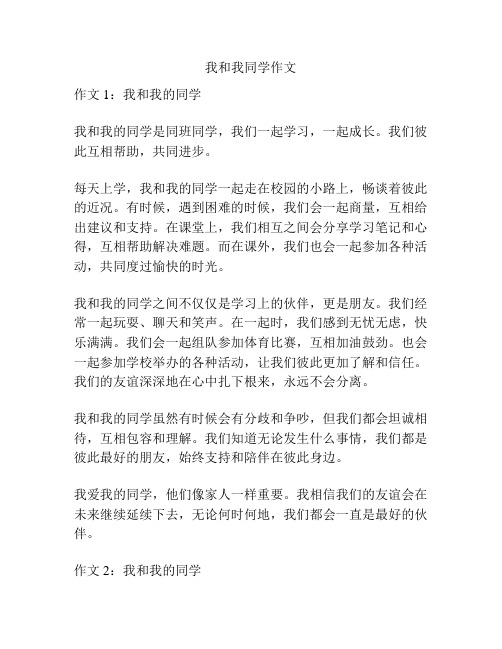 我和我同学作文

作文 1：我和我的同学

我和我的同学是同班同学，我们一起学习，一起成长。我们彼此互相帮助，共同进步。

每天上学，我和我的同学一起走在校园的小路上，畅谈着彼此的近况。有时候，遇到困难的时候，我们会一起商量，互相给出建议和支持。在课堂上，我们相互之间会分享学习笔记和心得，互相帮助解决难题。而在课外，我们也会一起参加各种活动，共同度过愉快的时光。

我和我的同学之间不仅仅是学习上的伙伴，更是朋友。我们经常一起玩耍、聊天和笑声。在一起时，我们感到无忧无虑，快乐满满。我们会一起组队参加体育比赛，互相加油鼓劲。也会一起参加学校举办的各种活动，让我们彼此更加了解和信任。我们的友谊深深地在心中扎下根来，永远不会分离。

我和我的同学虽然有时候会有分歧和争吵，但我们都会坦诚相待，互相包容和理解。我们知道无论发生什么事情，我们都是彼此最好的朋友，始终支持和陪伴在彼此身边。

我爱我的同学，他们像家人一样重要。我相信我们的友谊会在未来继续延续下去，无论何时何地，我们都会一直是最好的伙伴。

作文 2：我和我的同学